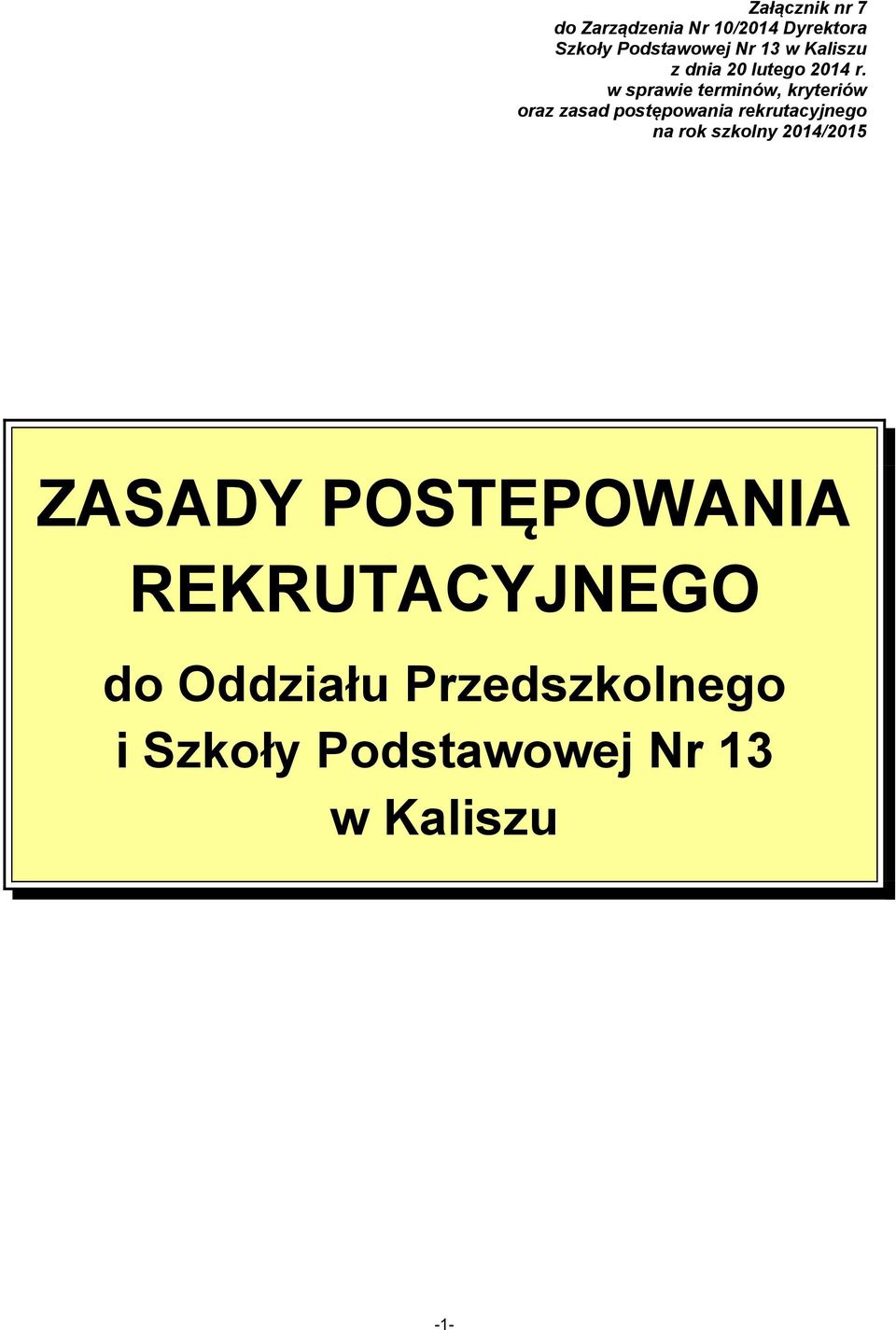 Załącznik nr 7
do Zarządzenia Nr 10/2014 Dyrektora
Szkoły Podstawowej Nr 13 w Kaliszu
z dnia 20 lutego 2014 r.
w sprawie terminów, kryteriów
oraz zasad postępowania rekrutacyjnego
na rok szkolny 2014/2015

ZASADY POSTĘPOWANIA REKRUTACYJNEGO

do Oddziału Przedszkolnego
i Szkoły Podstawowej Nr 13
w Kaliszu

-1-